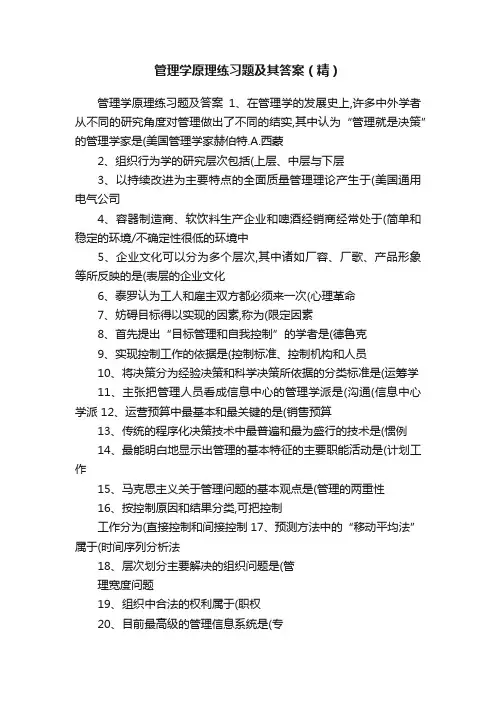 管理学原理练习题及其答案（精）

管理学原理练习题及答案 1、在管理学的发展史上,许多中外学者从不同的研究角度对管理做出了不同的结实,其中认为“管理就是决策”的管理学家是(美国管理学家赫伯特.A.西蒙

2、组织行为学的研究层次包括(上层、中层与下层

3、以持续改进为主要特点的全面质量管理理论产生于(美国通用电气公司

4、容器制造商、软饮料生产企业和啤酒经销商经常处于(简单和稳定的环境/不确定性很低的环境中

5、企业文化可以分为多个层次,其中诸如厂容、厂歌、产品形象等所反映的是(表层的企业文化

6、泰罗认为工人和雇主双方都必须来一次(心理革命

7、妨碍目标得以实现的因素,称为(限定因素

8、首先提出“目标管理和自我控制”的学者是(德鲁克

9、实现控制工作的依据是(控制标准、控制机构和人员

10、将决策分为经验决策和科学决策所依据的分类标准是(运筹学

11、主张把管理人员看成信息中心的管理学派是(沟通(信息中心学派 12、运营预算中最基本和最关键的是(销售预算

13、传统的程序化决策技术中最普遍和最为盛行的技术是(惯例

14、最能明白地显示出管理的基本特征的主要职能活动是(计划工作

15、马克思主义关于管理问题的基本观点是(管理的两重性

16、按控制原因和结果分类,可把控制

工作分为(直接控制和间接控制 17、预测方法中的“移动平均法”属于(时间序列分析法

18、层次划分主要解决的组织问题是(管

理宽度问题

19、组织中合法的权利属于(职权

20、目前最高级的管理信息系统是(专